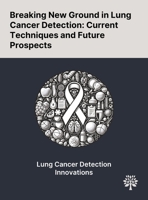 Breaking New Ground in Lung Cancer Detection: Current Techniques and Future Prospects

Lung Cancer Detection Innovations